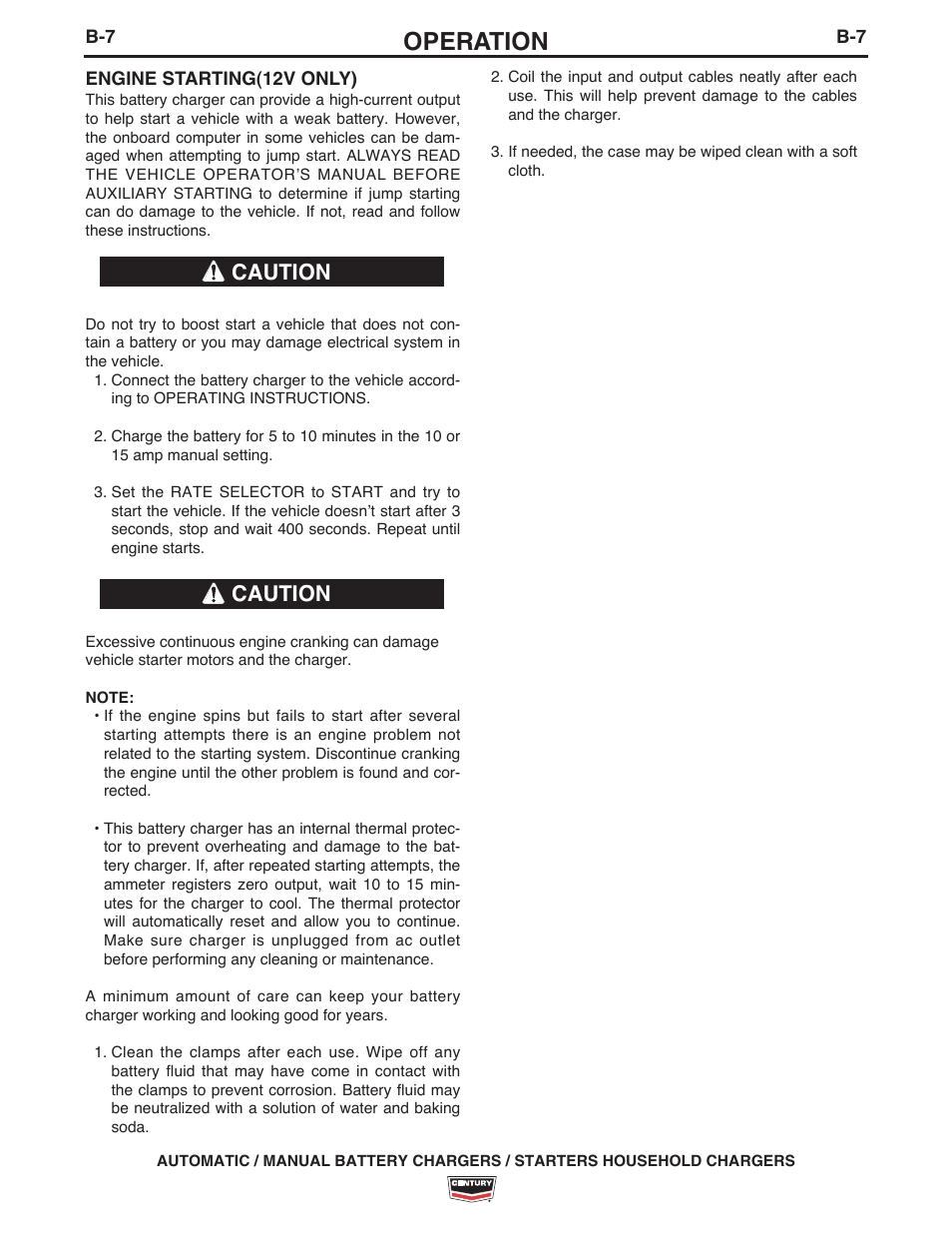 B-7 OPERATION B-7

ENGINE STARTING(12V ONLY)
This battery charger can provide a high-current output to help start a vehicle with a weak battery. However, the onboard computer in some vehicles can be damaged when attempting to jump start. ALWAYS READ THE VEHICLE OPERATOR'S MANUAL BEFORE AUXILIARY STARTING to determine if jump starting can do damage to the vehicle. If not, read and follow these instructions.

CAUTION

Do not try to boost start a vehicle that does not contain a battery or you may damage electrical system in the vehicle.
1. Connect the battery charger to the vehicle according to OPERATING INSTRUCTIONS.

2. Charge the battery for 5 to 10 minutes in the 10 or 15 amp manual setting.

3. Set the RATE SELECTOR to START and try to start the vehicle. If the vehicle doesn't start after 3 seconds, stop and wait 400 seconds. Repeat until engine starts.

CAUTION

Excessive continuous engine cranking can damage vehicle starter motors and the charger.

NOTE:
• If the engine spins but fails to start after several starting attempts there is an engine problem not related to the starting system. Discontinue cranking the engine until the other problem is found and corrected.

• This battery charger has an internal thermal protector to prevent overheating and damage to the battery charger. If, after repeated starting attempts, the ammeter registers zero output, wait 10 to 15 minutes for the charger to cool. The thermal protector will automatically reset and allow you to continue. Make sure charger is unplugged from ac outlet before performing any cleaning or maintenance.

A minimum amount of care can keep your battery charger working and looking good for years.

1. Clean the clamps after each use. Wipe off any battery fluid that may have come in contact with the clamps to prevent corrosion. Battery fluid may be neutralized with a solution of water and baking soda.

2. Coil the input and output cables neatly after each use. This will help prevent damage to the cables and the charger.

3. If needed, the case may be wiped clean with a soft cloth.

AUTOMATIC / MANUAL BATTERY CHARGERS / STARTERS HOUSEHOLD CHARGERS
CENTURY